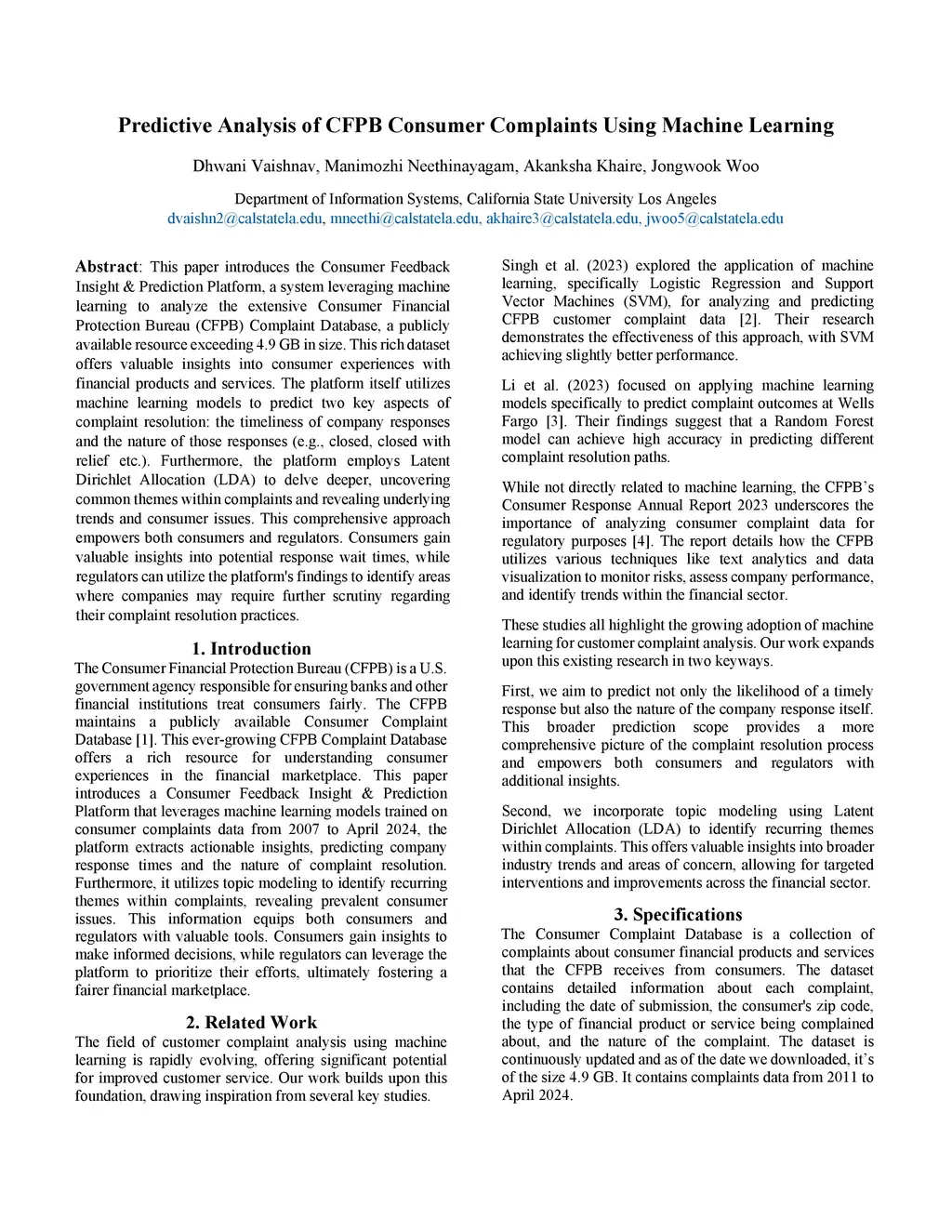 Predictive Analysis of CFPB Consumer Complaints Using Machine Learning

Dhwani Vaishnav, Manimozhi Neethinayagam, Akanksha Khaire, Jongwook Woo

Department of Information Systems, California State University Los Angeles
dvaishn2@calstatela.edu, mneethi@calstatela.edu, akhaire3@calstatela.edu, jwoo5@calstatela.edu

Abstract: This paper introduces the Consumer Feedback Insight & Prediction Platform, a system leveraging machine learning to analyze the extensive Consumer Financial Protection Bureau (CFPB) Complaint Database, a publicly available resource exceeding 4.9 GB in size. This rich dataset offers valuable insights into consumer experiences with financial products and services. The platform itself utilizes machine learning models to predict two key aspects of complaint resolution: the timeliness of company responses and the nature of those responses (e.g., closed, closed with relief etc.). Furthermore, the platform employs Latent Dirichlet Allocation (LDA) to delve deeper, uncovering common themes within complaints and revealing underlying trends and consumer issues. This comprehensive approach empowers both consumers and regulators. Consumers gain valuable insights into potential response wait times, while regulators can utilize the platform's findings to identify areas where companies may require further scrutiny regarding their complaint resolution practices.

1. Introduction

The Consumer Financial Protection Bureau (CFPB) is a U.S. government agency responsible for ensuring banks and other financial institutions treat consumers fairly. The CFPB maintains a publicly available Consumer Complaint Database [1]. This ever-growing CFPB Complaint Database offers a rich resource for understanding consumer experiences in the financial marketplace. This paper introduces a Consumer Feedback Insight & Prediction Platform that leverages machine learning models trained on consumer complaints data from 2007 to April 2024, the platform extracts actionable insights, predicting company response times and the nature of complaint resolution. Furthermore, it utilizes topic modeling to identify recurring themes within complaints, revealing prevalent consumer issues. This information equips both consumers and regulators with valuable tools. Consumers gain insights to make informed decisions, while regulators can leverage the platform to prioritize their efforts, ultimately fostering a fairer financial marketplace.

2. Related Work

The field of customer complaint analysis using machine learning is rapidly evolving, offering significant potential for improved customer service. Our work builds upon this foundation, drawing inspiration from several key studies.

Singh et al. (2023) explored the application of machine learning, specifically Logistic Regression and Support Vector Machines (SVM), for analyzing and predicting CFPB customer complaint data [2]. Their research demonstrates the effectiveness of this approach, with SVM achieving slightly better performance.

Li et al. (2023) focused on applying machine learning models specifically to predict complaint outcomes at Wells Fargo [3]. Their findings suggest that a Random Forest model can achieve high accuracy in predicting different complaint resolution paths.

While not directly related to machine learning, the CFPB's Consumer Response Annual Report 2023 underscores the importance of analyzing consumer complaint data for regulatory purposes [4]. The report details how the CFPB utilizes various techniques like text analytics and data visualization to monitor risks, assess company performance, and identify trends within the financial sector.

These studies all highlight the growing adoption of machine learning for customer complaint analysis. Our work expands upon this existing research in two keyways.

First, we aim to predict not only the likelihood of a timely response but also the nature of the company response itself. This broader prediction scope provides a more comprehensive picture of the complaint resolution process and empowers both consumers and regulators with additional insights.

Second, we incorporate topic modeling using Latent Dirichlet Allocation (LDA) to identify recurring themes within complaints. This offers valuable insights into broader industry trends and areas of concern, allowing for targeted interventions and improvements across the financial sector.

3. Specifications

The Consumer Complaint Database is a collection of complaints about consumer financial products and services that the CFPB receives from consumers. The dataset contains detailed information about each complaint, including the date of submission, the consumer's zip code, the type of financial product or service being complained about, and the nature of the complaint. The dataset is continuously updated and as of the date we downloaded, it's of the size 4.9 GB. It contains complaints data from 2011 to April 2024.